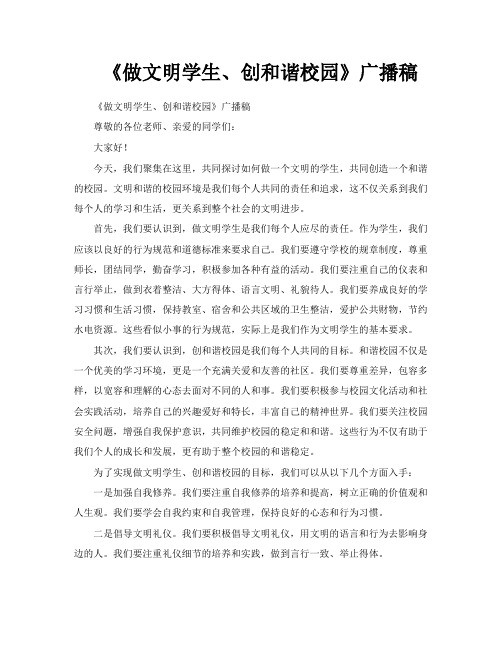 《做文明学生、创和谐校园》广播稿

《做文明学生、创和谐校园》广播稿

尊敬的各位老师、亲爱的同学们：

大家好！

今天，我们聚集在这里，共同探讨如何做一个文明的学生，共同创造一个和谐的校园。文明和谐的校园环境是我们每个人共同的责任和追求，这不仅关系到我们每个人的学习和生活，更关系到整个社会的文明进步。

首先，我们要认识到，做文明学生是我们每个人应尽的责任。作为学生，我们应该以良好的行为规范和道德标准来要求自己。我们要遵守学校的规章制度，尊重师长，团结同学，勤奋学习，积极参加各种有益的活动。我们要注重自己的仪表和言行举止，做到衣着整洁、大方得体、语言文明、礼貌待人。我们要养成良好的学习习惯和生活习惯，保持教室、宿舍和公共区域的卫生整洁，爱护公共财物，节约水电资源。这些看似小事的行为规范，实际上是我们作为文明学生的基本要求。

其次，我们要认识到，创和谐校园是我们每个人共同的目标。和谐校园不仅是一个优美的学习环境，更是一个充满关爱和友善的社区。我们要尊重差异，包容多样，以宽容和理解的心态去面对不同的人和事。我们要积极参与校园文化活动和社会实践活动，培养自己的兴趣爱好和特长，丰富自己的精神世界。我们要关注校园安全问题，增强自我保护意识，共同维护校园的稳定和和谐。这些行为不仅有助于我们个人的成长和发展，更有助于整个校园的和谐稳定。

为了实现做文明学生、创和谐校园的目标，我们可以从以下几个方面入手：

一是加强自我修养。我们要注重自我修养的培养和提高，树立正确的价值观和人生观。我们要学会自我约束和自我管理，保持良好的心态和行为习惯。

二是倡导文明礼仪。我们要积极倡导文明礼仪，用文明的语言和行为去影响身边的人。我们要注重礼仪细节的培养和实践，做到言行一致、举止得体。